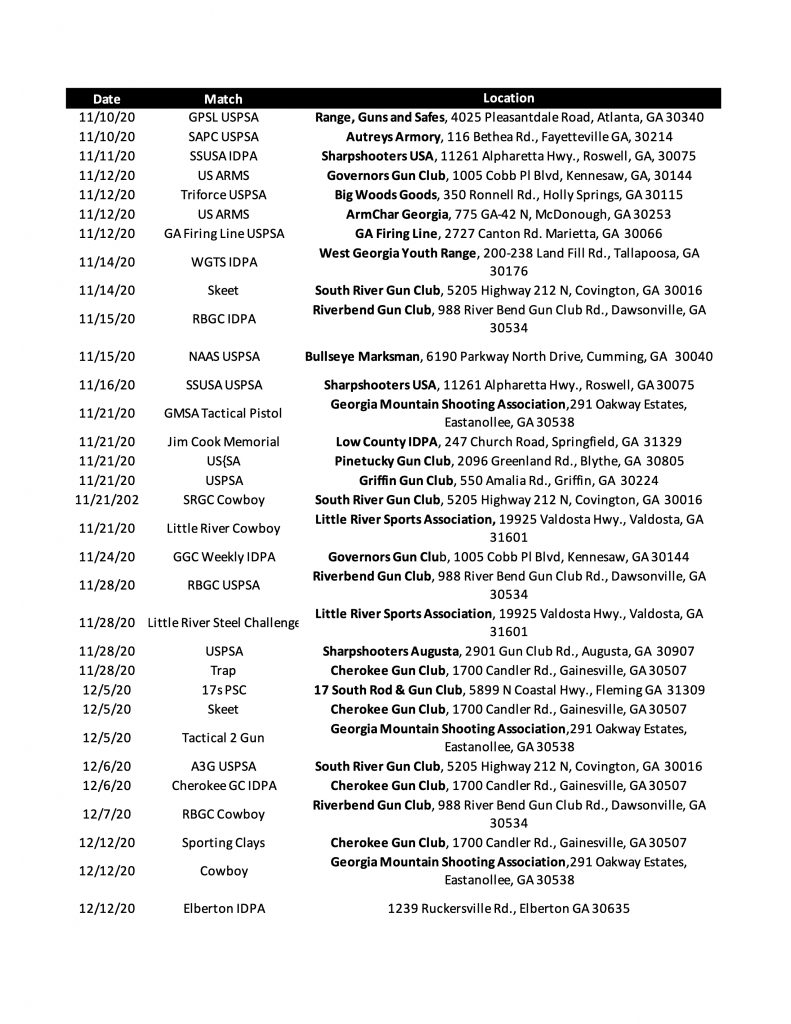 | Date | Match | Location |
|---|---|---|
| 11/10/20 | GPSL USPSA | Range, Guns and Safes, 4025 Pleasantdale Road, Atlanta, GA 30340 |
| 11/10/20 | SAPC USPSA | Autreys Armory, 116 Bethea Rd., Fayetteville GA, 30214 |
| 11/11/20 | SSUSA IDPA | Sharpshooters USA, 11261 Alpharetta Hwy., Roswell, GA, 30075 |
| 11/12/20 | US ARMS | Governors Gun Club, 1005 Cobb Pl Blvd, Kennesaw, GA, 30144 |
| 11/12/20 | Triforce USPSA | Big Woods Goods, 350 Ronnell Rd., Holly Springs, GA 30115 |
| 11/12/20 | US ARMS | ArmChar Georgia, 775 GA-42 N, McDonough, GA 30253 |
| 11/12/20 | GA Firing Line USPSA | GA Firing Line, 2727 Canton Rd. Marietta, GA 30066 |
| 11/14/20 | WGTS IDPA | West Georgia Youth Range, 200-238 Land Fill Rd., Tallapoosa, GA 30176 |
| 11/14/20 | Skeet | South River Gun Club, 5205 Highway 212 N, Covington, GA 30016 |
| 11/15/20 | RBGC IDPA | Riverbend Gun Club, 988 River Bend Gun Club Rd., Dawsonville, GA 30534 |
| 11/15/20 | NAAS USPSA | Bullseye Marksman, 6190 Parkway North Drive, Cumming, GA 30040 |
| 11/16/20 | SSUSA USPSA | Sharpshooters USA, 11261 Alpharetta Hwy., Roswell, GA 30075 |
| 11/21/20 | GMSA Tactical Pistol | Georgia Mountain Shooting Association,291 Oakway Estates, Eastanollee, GA 30538 |
| 11/21/20 | Jim Cook Memorial | Low County IDPA, 247 Church Road, Springfield, GA 31329 |
| 11/21/20 | US{SA | Pinetucky Gun Club, 2096 Greenland Rd., Blythe, GA 30805 |
| 11/21/20 | USPSA | Griffin Gun Club, 550 Amalia Rd., Griffin, GA 30224 |
| 11/21/202 | SRGC Cowboy | South River Gun Club, 5205 Highway 212 N, Covington, GA 30016 |
| 11/21/20 | Little River Cowboy | Little River Sports Association, 19925 Valdosta Hwy., Valdosta, GA 31601 |
| 11/24/20 | GGC Weekly IDPA | Governors Gun Club, 1005 Cobb Pl Blvd, Kennesaw, GA 30144 |
| 11/28/20 | RBGC USPSA | Riverbend Gun Club, 988 River Bend Gun Club Rd., Dawsonville, GA 30534 |
| 11/28/20 | Little River Steel Challenge | Little River Sports Association, 19925 Valdosta Hwy., Valdosta, GA 31601 |
| 11/28/20 | USPSA | Sharpshooters Augusta, 2901 Gun Club Rd., Augusta, GA 30907 |
| 11/28/20 | Trap | Cherokee Gun Club, 1700 Candler Rd., Gainesville, GA 30507 |
| 12/5/20 | 17s PSC | 17 South Rod & Gun Club, 5899 N Coastal Hwy., Fleming GA 31309 |
| 12/5/20 | Skeet | Cherokee Gun Club, 1700 Candler Rd., Gainesville, GA 30507 |
| 12/5/20 | Tactical 2 Gun | Georgia Mountain Shooting Association,291 Oakway Estates, Eastanollee, GA 30538 |
| 12/6/20 | A3G USPSA | South River Gun Club, 5205 Highway 212 N, Covington, GA 30016 |
| 12/6/20 | Cherokee GC IDPA | Cherokee Gun Club, 1700 Candler Rd., Gainesville, GA 30507 |
| 12/7/20 | RBGC Cowboy | Riverbend Gun Club, 988 River Bend Gun Club Rd., Dawsonville, GA 30534 |
| 12/12/20 | Sporting Clays | Cherokee Gun Club, 1700 Candler Rd., Gainesville, GA 30507 |
| 12/12/20 | Cowboy | Georgia Mountain Shooting Association,291 Oakway Estates, Eastanollee, GA 30538 |
| 12/12/20 | Elberton IDPA | 1239 Ruckersville Rd., Elberton GA 30635 |